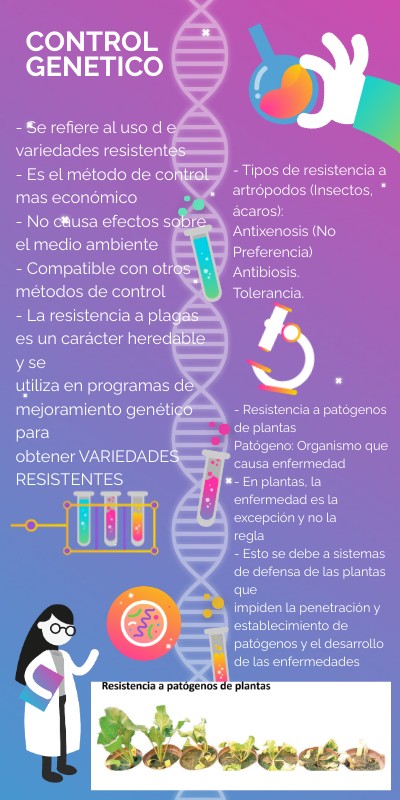 CONTROL GENETICO

- Se refiere al uso d e variedades resistentes
- Es el método de control mas económico
- No causa efectos sobre el medio ambiente
- Compatible con otros métodos de control
- La resistencia a plagas es un carácter heredable y se
utiliza en programas de mejoramiento genético para
obtener VARIEDADES RESISTENTES

- Tipos de resistencia a artrópodos (Insectos, ácaros):
Antixenosis (No Preferencia)
Antibiosis.
Tolerancia.

- Resistencia a patógenos de plantas
Patógeno: Organismo que causa enfermedad
- En plantas, la enfermedad es la excepción y no la regla
- Esto se debe a sistemas de defensa de las plantas que
impiden la penetración y establecimiento de patógenos y el desarrollo de las enfermedades

Resistencia a patógenos de plantas